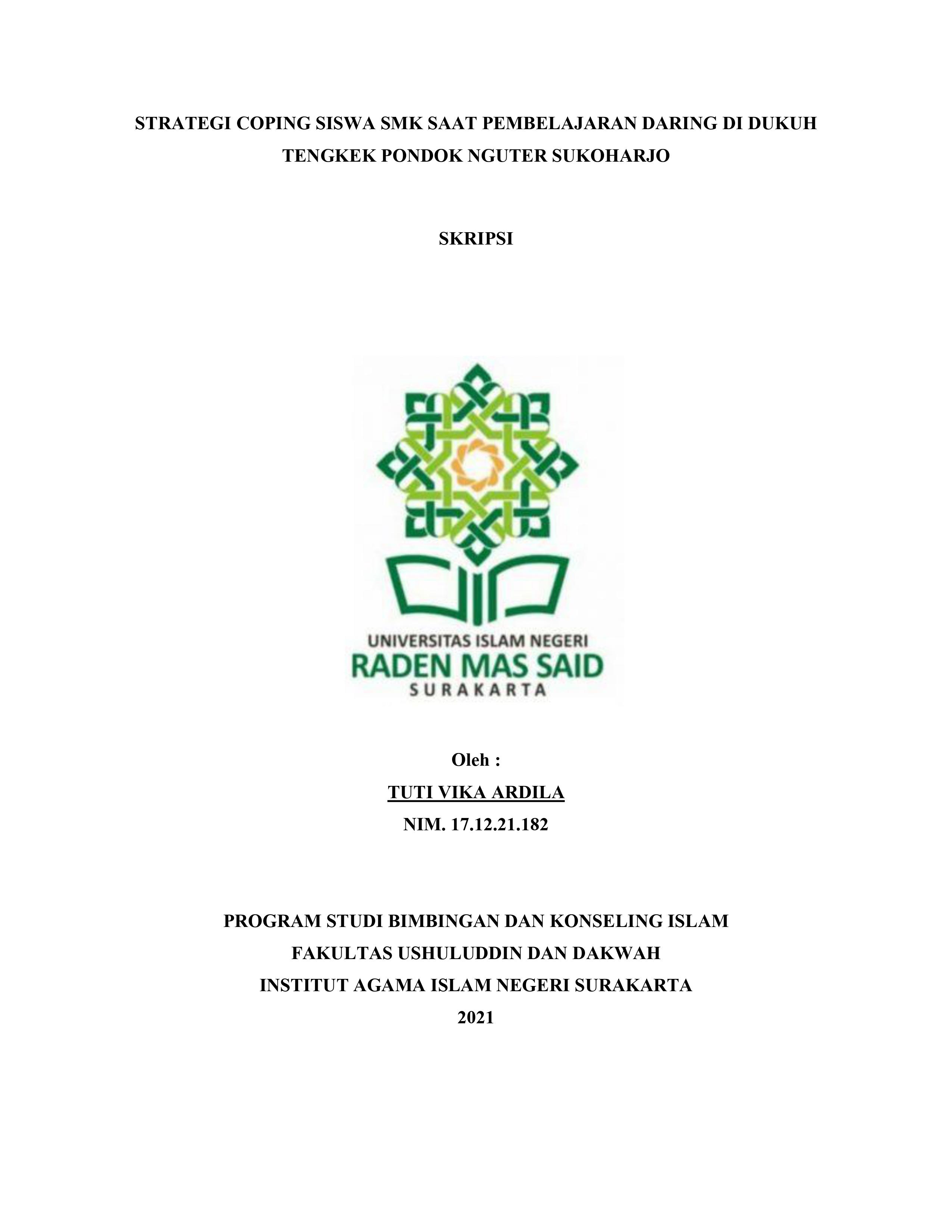 STRATEGI COPING SISWA SMK SAAT PEMBELAJARAN DARING DI DUKUH TENGKEK PONDOK NGUTER SUKOHARJO

SKRIPSI

UNIVERSITAS ISLAM NEGERI
RADEN MAS SAID
SURAKARTA

Oleh :
TUTI VIKA ARDILA
NIM. 17.12.21.182

PROGRAM STUDI BIMBINGAN DAN KONSELING ISLAM
FAKULTAS USHULUDDIN DAN DAKWAH
INSTITUT AGAMA ISLAM NEGERI SURAKARTA
2021